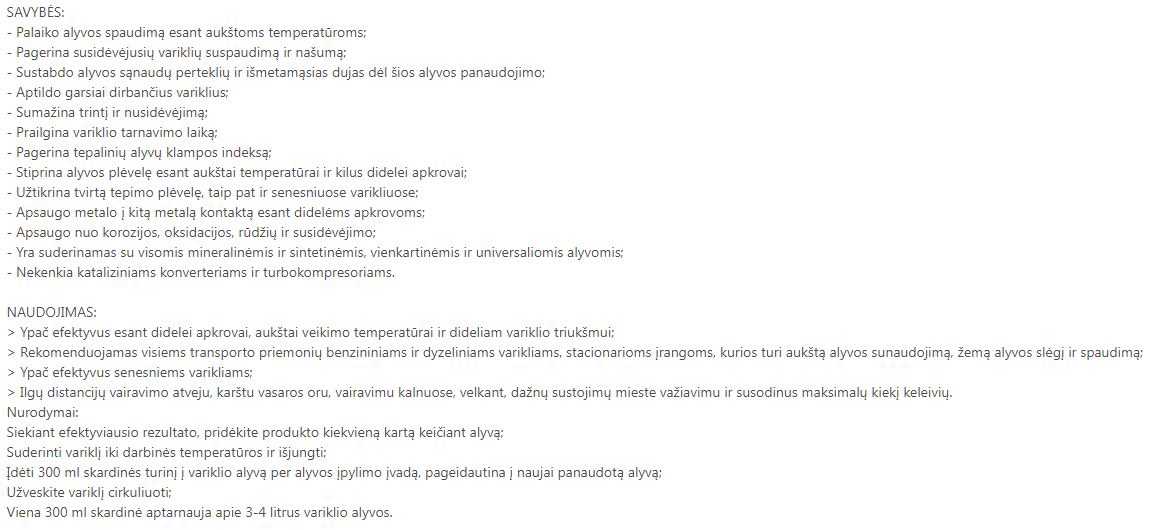 SAVYBĖS:
- Palaiko alyvos spaudimą esant aukštoms temperatūroms;
- Pagerina susidėvėjusių variklių suspaudimą ir našumą;
- Sustabdo alyvos sąnaudų perteklių ir išmetamąsias dujas dėl šios alyvos panaudojimo;
- Aptildo garsiai dirbančius variklius;
- Sumažina trintį ir nusidėvėjimą;
- Prailgina variklio tarnavimo laiką;
- Pagerina tepalinių alyvų klampos indeksą;
- Stiprina alyvos plėvelę esant aukštai temperatūrai ir kilus didelei apkrovai;
- Užtikrina tvirtą tepimo plėvelę, taip pat ir senesniuose varikliuose;
- Apsaugo metalo į kitą metalą kontaktą esant didelėms apkrovoms;
- Apsaugo nuo korozijos, oksidacijos, rūdžių ir susidėvėjimo;
- Yra suderinamas su visomis mineralinėmis ir sintetinėmis, vienkartinėmis ir universaliomis alyvomis;
- Nekenkia kataliziniams konverteriams ir turbokompresoriams.

NAUDOJIMAS:
> Ypač efektyvus esant didelei apkrovai, aukštai veikimo temperatūrai ir dideliam variklio triukšmui;
> Rekomenduojamas visiems transporto priemonių benzininiams ir dyzeliniams varikliams, stacionarioms įrangoms, kurios turi aukštą alyvos sunaudojimą, žemą alyvos slėgį ir spaudimą;
> Ypač efektyvus senesniems varikliams;
> Ilgų distancijų vairavimo atveju, karštu vasaros oru, vairavimu kalnuose, velkant, dažnų sustojimų mieste važiavimu ir susodinus maksimalų kiekį keleivių.
Nurodymai:
Siekiant efektyviausio rezultato, pridėkite produkto kiekvieną kartą keičiant alyvą;
Suderinti variklį iki darbinės temperatūros ir išjungti;
Įdėti 300 ml skardinės turinį į variklio alyvą per alyvos įpylimo įvadą, pageidautina į naujai panaudotą alyvą;
Užveskite variklį cirkuliuoti;
Viena 300 ml skardinė aptarnauja apie 3-4 litrus variklio alyvos.